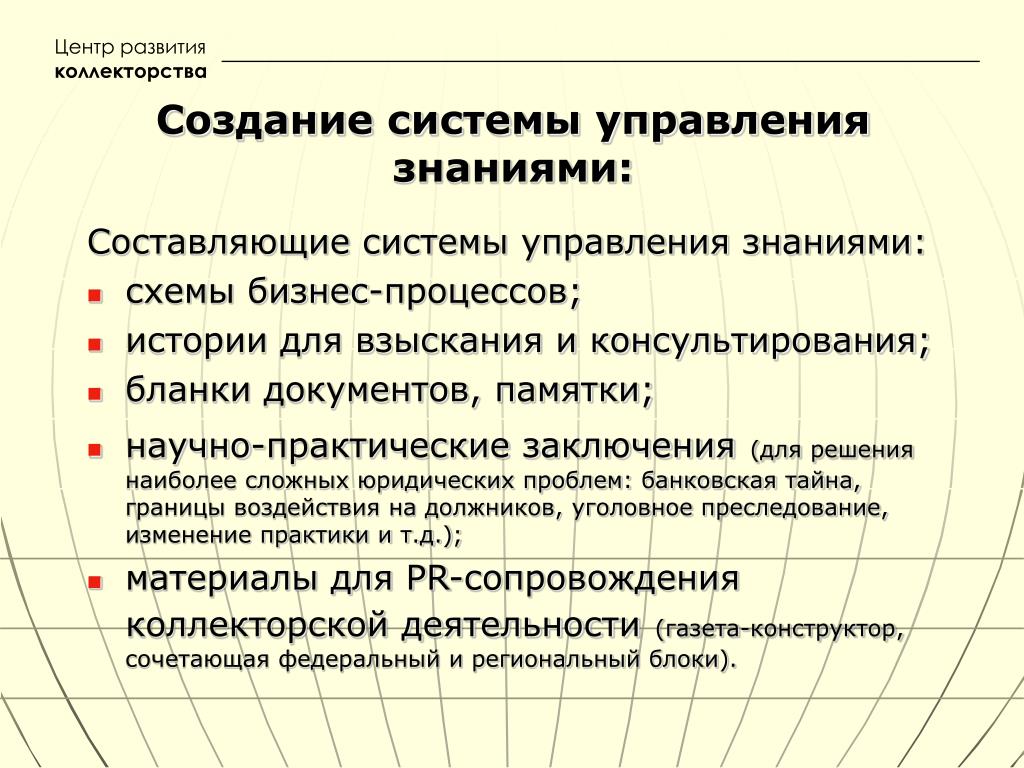 Центр развития
коллекторства

Создание системы управления знаниями:

Составляющие системы управления знаниями:

- схемы бизнес-процессов;
- истории для взыскания и консультирования;
- бланки документов, памятки;
- научно-практические заключения (для решения наиболее сложных юридических проблем: банковская тайна, границы воздействия на должников, уголовное преследование, изменение практики и т.д.);
- материалы для PR-сопровождения коллекторской деятельности (газета-конструктор, сочетающая федеральный и региональный блоки).